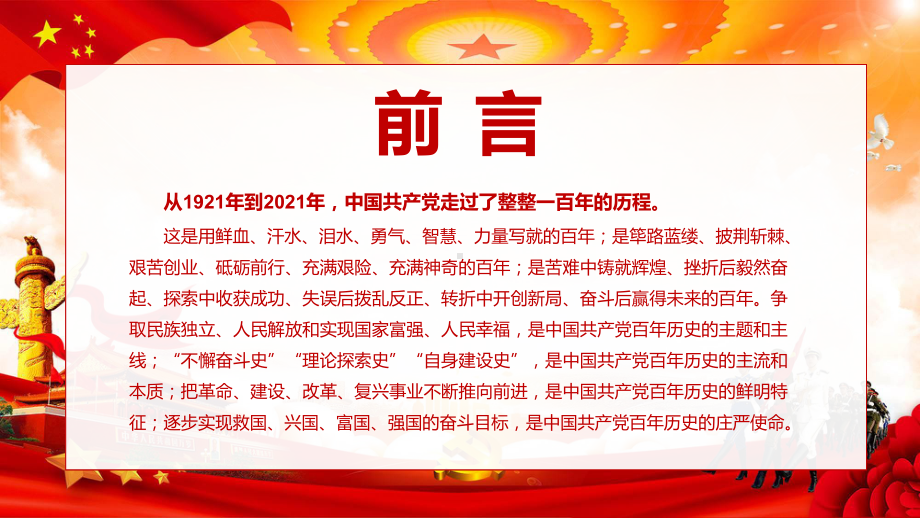 前言

从1921年到2021年，中国共产党走过了整整一百年的历程。

这是用鲜血、汗水、泪水、勇气、智慧、力量写就的百年；是筚路蓝缕、披荆斩棘、艰苦创业、砥砺前行、充满艰险、充满神奇的百年；是苦难中铸就辉煌、挫折后毅然奋起、探索中收获成功、失误后拨乱反正、转折中开创新局、奋斗后赢得未来的百年。争取民族独立、人民解放和实现国家富强、人民幸福，是中国共产党百年历史的主题和主线；“不懈奋斗史”“理论探索史”“自身建设史”，是中国共产党百年历史的主流和本质；把革命、建设、改革、复兴事业不断推向前进，是中国共产党百年历史的鲜明特征；逐步实现救国、兴国、富国、强国的奋斗目标，是中国共产党百年历史的庄严使命。